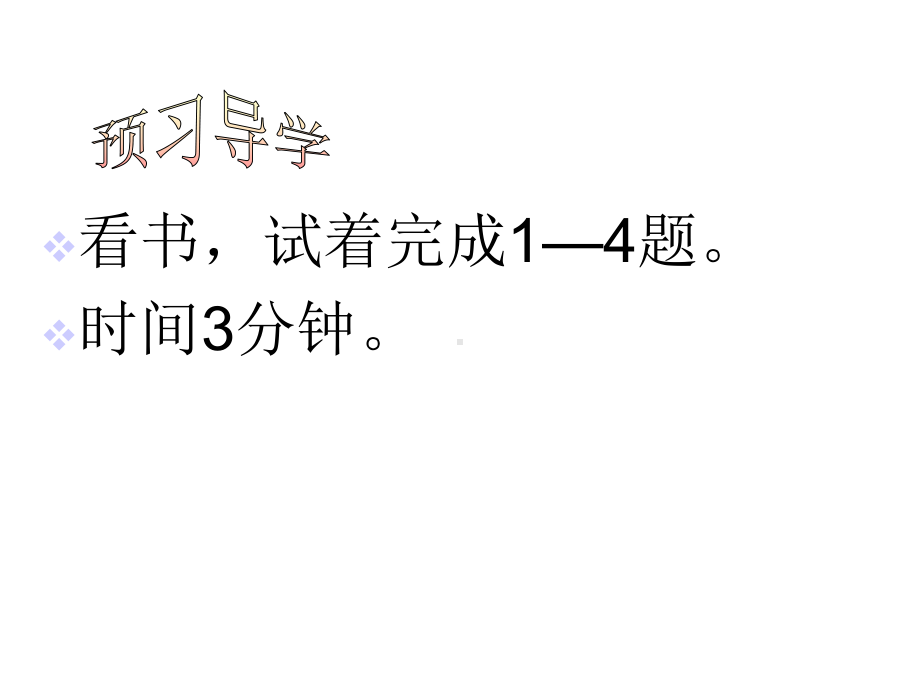 预习导学

看书，试着完成1—4题。

时间3分钟。